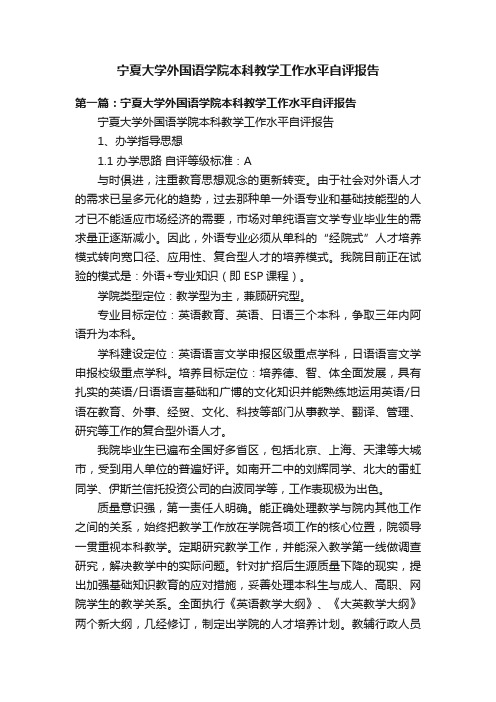 宁夏大学外国语学院本科教学工作水平自评报告

第一篇：宁夏大学外国语学院本科教学工作水平自评报告

宁夏大学外国语学院本科教学工作水平自评报告

1、办学指导思想

1.1 办学思路 自评等级标准：A

与时俱进，注重教育思想观念的更新转变。由于社会对外语人才的需求已呈多元化的趋势，过去那种单一外语专业和基础技能型的人才已不能适应市场经济的需要，市场对单纯语言文学专业毕业生的需求量正逐渐减小。因此，外语专业必须从单科的“经院式”人才培养模式转向宽口径、应用性、复合型人才的培养模式。我院目前正在试验的模式是：外语+专业知识（即 ESP 课程）。

学院类型定位：教学型为主，兼顾研究型。

专业目标定位：英语教育、英语、日语三个本科，争取三年内阿语升为本科。

学科建设定位：英语语言文学申报区级重点学科，日语语言文学申报校级重点学科。培养目标定位：培养德、智、体全面发展，具有扎实的英语/日语语言基础和广博的文化知识并能熟练地运用英语/日语在教育、外事、经贸、文化、科技等部门从事教学、翻译、管理、研究等工作的复合型外语人才。

我院毕业生已遍布全国好多省区，包括北京、上海、天津等大城市，受到用人单位的普遍好评。如南开二中的刘辉同学、北大的雷虹同学、伊斯兰信托投资公司的白波同学等，工作表现极为出色。

质量意识强，第一责任人明确。能正确处理教学与院内其他工作之间的关系，始终把教学工作放在学院各项工作的核心位置，院领导一贯重视本科教学。定期研究教学工作，并能深入教学第一线做调查研究，解决教学中的实际问题。针对扩招后生源质量下降的现实，提出加强基础知识教育的应对措施，妥善处理本科生与成人、高职、网院学生的教学关系。全面执行《英语教学大纲》、《大英教学大纲》两个新大纲，几经修订，制定出学院的人才培养计划。教辅行政人员